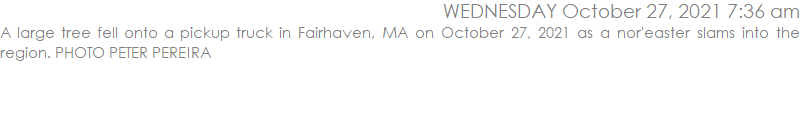 WEDNESDAY October 27, 2021 7:36 am

A large tree fell onto a pickup truck in Fairhaven, MA on October 27, 2021 as a nor'easter slams into the region. PHOTO PETER PEREIRA